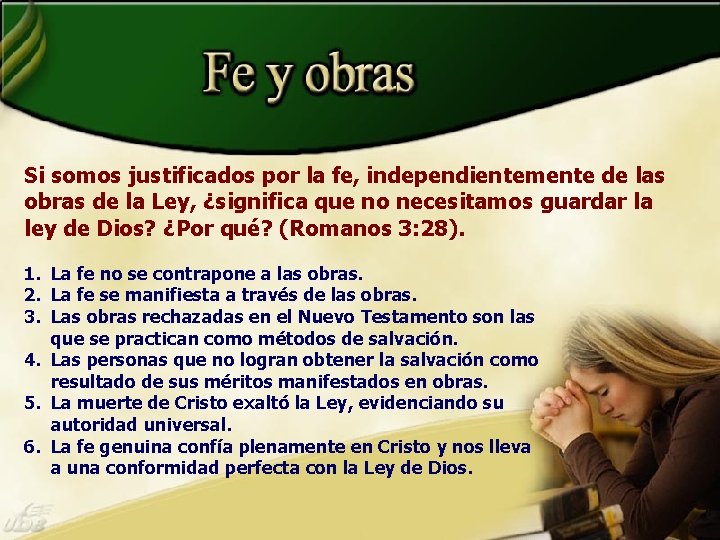 Fe y obras

Si somos justificados por la fe, independientemente de las obras de la Ley, ¿significa que no necesitamos guardar la ley de Dios? ¿Por qué? (Romanos 3:28).

1. La fe no se contrapone a las obras.
2. La fe se manifiesta a través de las obras.
3. Las obras rechazadas en el Nuevo Testamento son las que se practican como métodos de salvación.
4. Las personas que no logran obtener la salvación como resultado de sus méritos manifestados en obras.
5. La muerte de Cristo exaltó la Ley, evidenciando su autoridad universal.
6. La fe genuina confía plenamente en Cristo y nos lleva a una conformidad perfecta con la Ley de Dios.

UDB